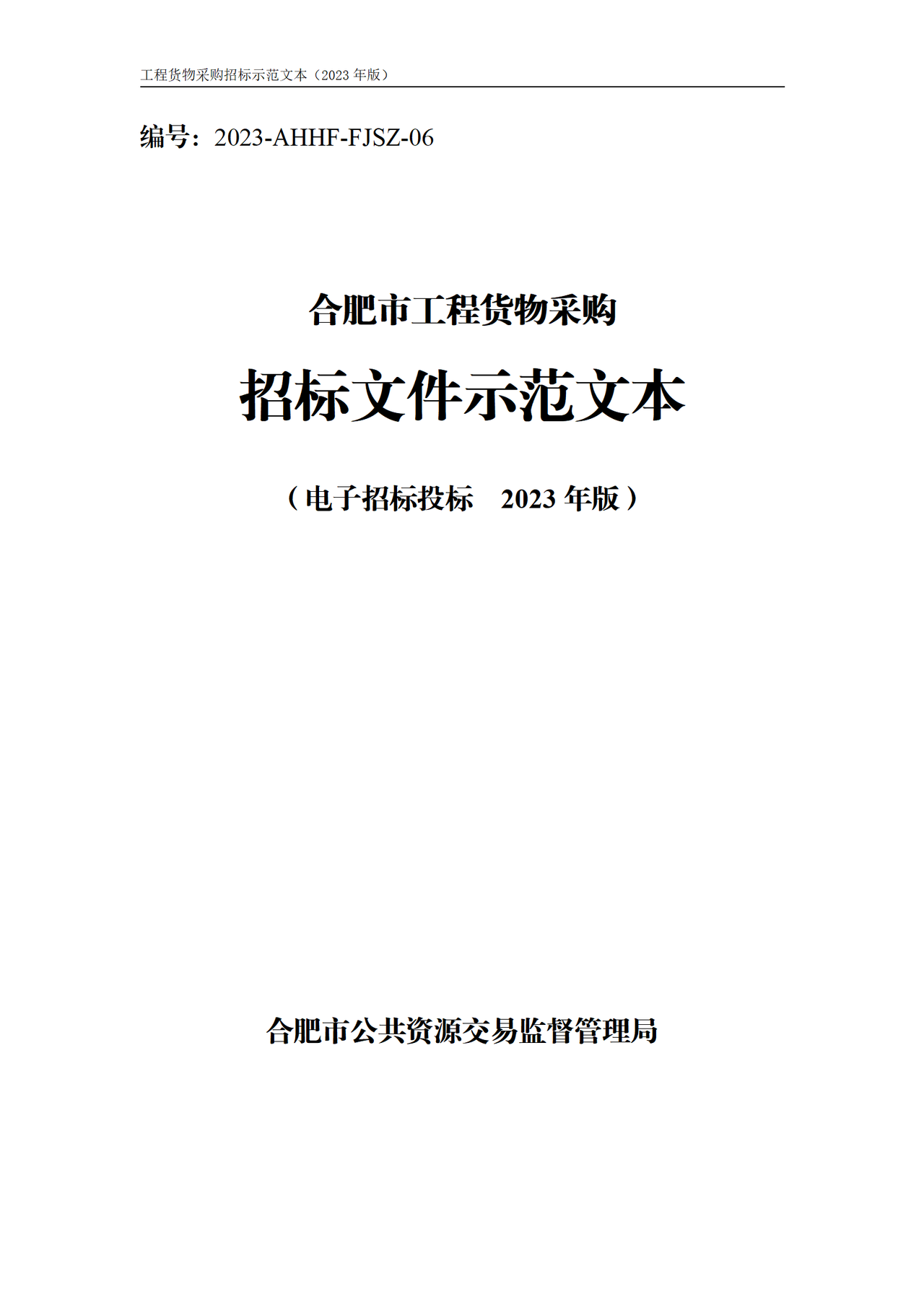 工程货物采购招标示范文本（2023 年版）

编号：2023-AHHF-FJSZ-06

合肥市工程货物采购

招标文件示范文本

（电子招标投标　2023 年版）

合肥市公共资源交易监督管理局